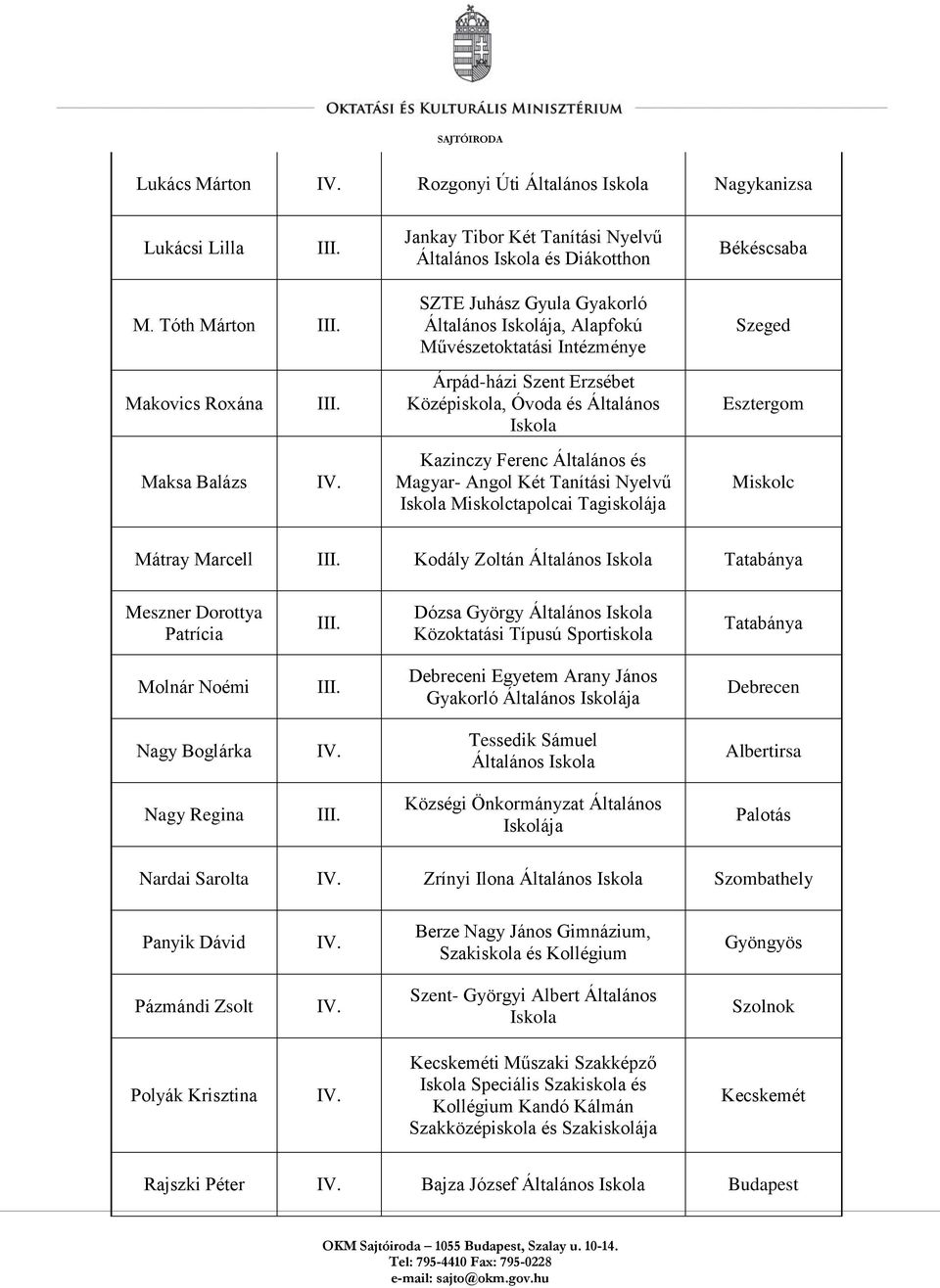 OKTATÁSI ÉS KULTURÁLIS MINISZTÉRIUM
SAJTÓIRODA

| | | | |
|---|---|---|---|
| Lukács Márton | IV. | Rozgonyi Úti Általános Iskola | Nagykanizsa |
| Lukácsi Lilla | III. | Jankay Tibor Két Tanítási Nyelvű Általános Iskola és Diákotthon | Békéscsaba |
| M. Tóth Márton | III. | SZTE Juhász Gyula Gyakorló Általános Iskolája, Alapfokú Művészetoktatási Intézménye | Szeged |
| Makovics Roxána | III. | Árpád-házi Szent Erzsébet Középiskola, Óvoda és Általános Iskola | Esztergom |
| Maksa Balázs | IV. | Kazinczy Ferenc Általános és Magyar- Angol Két Tanítási Nyelvű Iskola Miskolctapolcai Tagiskolája | Miskolc |
| Mátray Marcell | III. | Kodály Zoltán Általános Iskola | Tatabánya |
| Meszner Dorottya Patrícia | III. | Dózsa György Általános Iskola Közoktatási Típusú Sportiskola | Tatabánya |
| Molnár Noémi | III. | Debreceni Egyetem Arany János Gyakorló Általános Iskolája | Debrecen |
| Nagy Boglárka | IV. | Tessedik Sámuel Általános Iskola | Albertirsa |
| Nagy Regina | III. | Községi Önkormányzat Általános Iskolája | Palotás |
| Nardai Sarolta | IV. | Zrínyi Ilona Általános Iskola | Szombathely |
| Panyik Dávid | IV. | Berze Nagy János Gimnázium, Szakiskola és Kollégium | Gyöngyös |
| Pázmándi Zsolt | IV. | Szent- Györgyi Albert Általános Iskola | Szolnok |
| Polyák Krisztina | IV. | Kecskeméti Műszaki Szakképző Iskola Speciális Szakiskola és Kollégium Kandó Kálmán Szakközépiskola és Szakiskolája | Kecskemét |
| Rajszki Péter | IV. | Bajza József Általános Iskola | Budapest |

OKM Sajtóiroda – 1055 Budapest, Szalay u. 10-14.
Tel: 795-4410 Fax: 795-0228
e-mail: sajto@okm.gov.hu